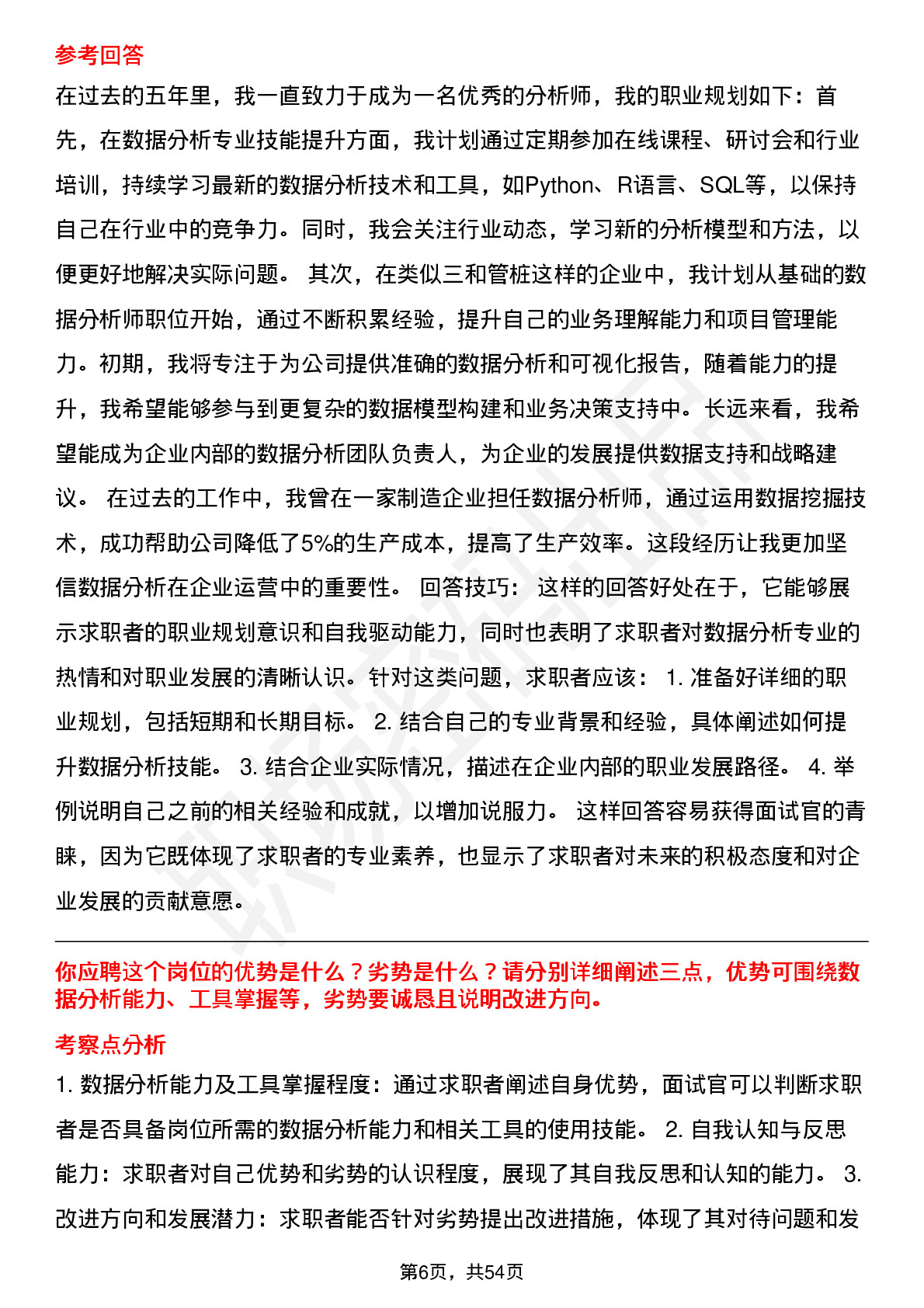 参考回答

在过去的五年里，我一直致力于成为一名优秀的分析师，我的职业规划如下：首先，在数据分析专业技能提升方面，我计划通过定期参加在线课程、研讨会和行业培训，持续学习最新的数据分析技术和工具，如Python、R语言、SQL等，以保持自己在行业中的竞争力。同时，我会关注行业动态，学习新的分析模型和方法，以便更好地解决实际问题。 其次，在类似三和管桩这样的企业中，我计划从基础的数据分析师职位开始，通过不断积累经验，提升自己的业务理解能力和项目管理能力。初期，我将专注于为公司提供准确的数据分析和可视化报告，随着能力的提升，我希望能够参与到更复杂的数据模型构建和业务决策支持中。长远来看，我希望能成为企业内部的数据分析团队负责人，为企业的发展提供数据支持和战略建议。 在过去的工作中，我曾在一家制造企业担任数据分析师，通过运用数据挖掘技术，成功帮助公司降低了5%的生产成本，提高了生产效率。这段经历让我更加坚信数据分析在企业运营中的重要性。 回答技巧： 这样的回答好处在于，它能够展示求职者的职业规划意识和自我驱动能力，同时也表明了求职者对数据分析专业的热情和对职业发展的清晰认识。针对这类问题，求职者应该： 1. 准备好详细的职业规划，包括短期和长期目标。 2. 结合自己的专业背景和经验，具体阐述如何提升数据分析技能。 3. 结合企业实际情况，描述在企业内部的职业发展路径。 4. 举例说明自己之前的相关经验和成就，以增加说服力。 这样回答容易获得面试官的青睐，因为它既体现了求职者的专业素养，也显示了求职者对未来的积极态度和对企业发展的贡献意愿。

你应聘这个岗位的优势是什么？劣势是什么？请分别详细阐述三点，优势可围绕数据分析能力、工具掌握等，劣势要诚恳且说明改进方向。

考察点分析

1. 数据分析能力及工具掌握程度：通过求职者阐述自身优势，面试官可以判断求职者是否具备岗位所需的数据分析能力和相关工具的使用技能。 2. 自我认知与反思能力：求职者对自己优势和劣势的认识程度，展现了其自我反思和认知的能力。 3. 改进方向和发展潜力：求职者能否针对劣势提出改进措施，体现了其对待问题和发

第6页，共54页